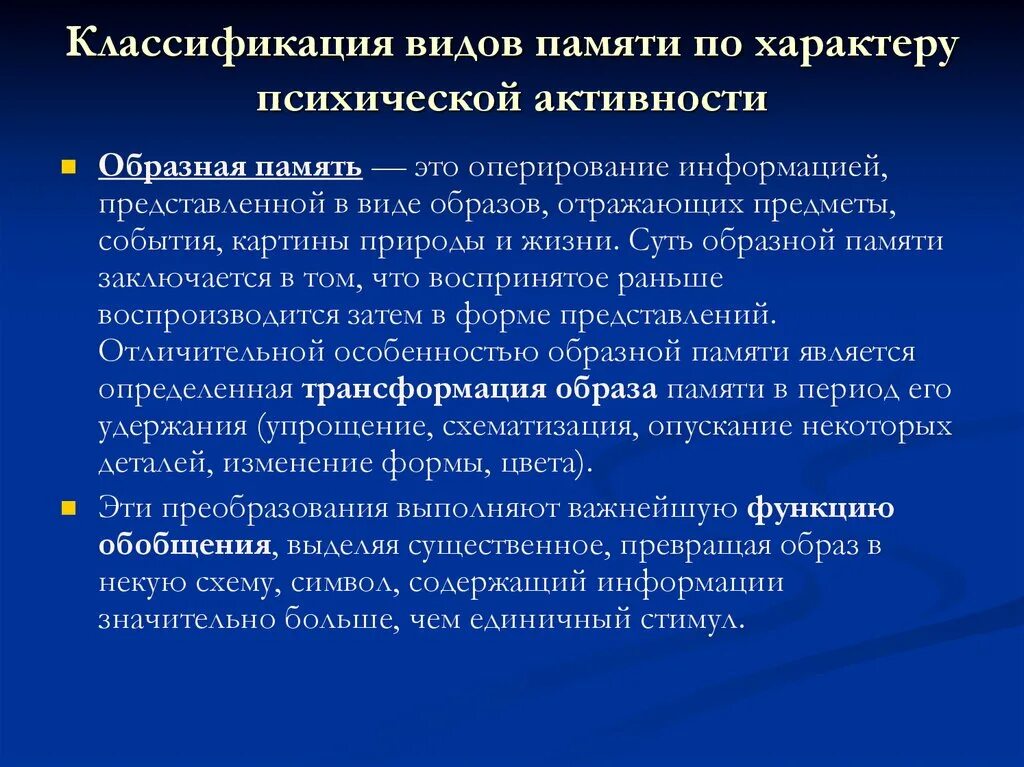 Классификация видов памяти по характеру психической активности

Образная память — это оперирование информацией, представленной в виде образов, отражающих предметы, события, картины природы и жизни. Суть образной памяти заключается в том, что воспринятое раньше воспроизводится затем в форме представлений. Отличительной особенностью образной памяти является определенная трансформация образа памяти в период его удержания (упрощение, схематизация, опускание некоторых деталей, изменение формы, цвета).

Эти преобразования выполняют важнейшую функцию обобщения, выделяя существенное, превращая образ в некую схему, символ, содержащий информации значительно больше, чем единичный стимул.